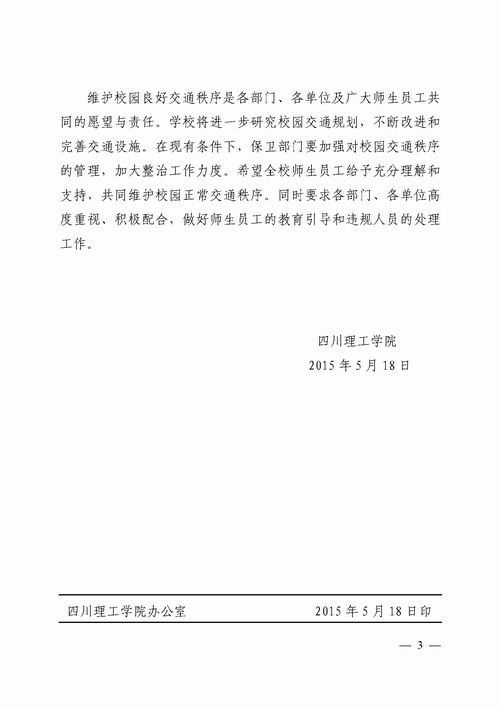 维护校园良好交通秩序是各部门、各单位及广大师生员工共同的愿望与责任。学校将进一步研究校园交通规划，不断改进和完善交通设施。在现有条件下，保卫部门要加强对校园交通秩序的管理，加大整治工作力度。希望全校师生员工给予充分理解和支持，共同维护校园正常交通秩序。同时要求各部门、各单位高度重视、积极配合，做好师生员工的教育引导和违规人员的处理工作。

四川理工学院
2015 年 5 月 18 日

四川理工学院办公室 2015 年 5 月 18 日印

— 3 —